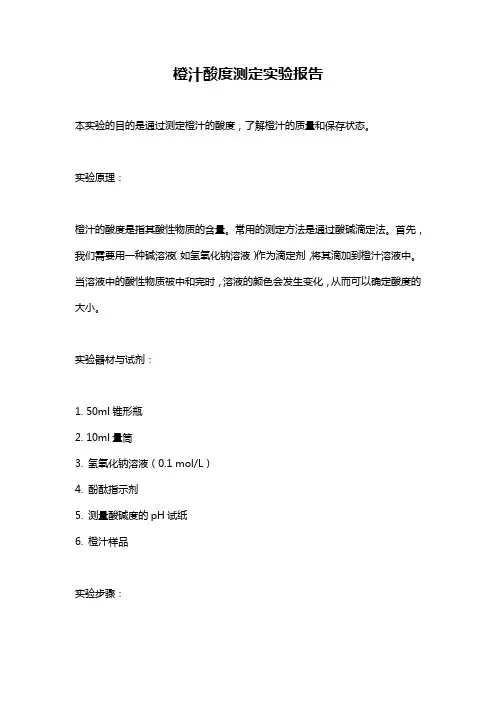 橙汁酸度测定实验报告

本实验的目的是通过测定橙汁的酸度，了解橙汁的质量和保存状态。

实验原理：

橙汁的酸度是指其酸性物质的含量。常用的测定方法是通过酸碱滴定法。首先，我们需要用一种碱溶液（如氢氧化钠溶液）作为滴定剂，将其滴加到橙汁溶液中。当溶液中的酸性物质被中和完时，溶液的颜色会发生变化，从而可以确定酸度的大小。

实验器材与试剂：

1. 50ml 锥形瓶
2. 10ml 量筒
3. 氢氧化钠溶液（0.1 mol/L）
4. 酚酞指示剂
5. 测量酸碱度的 pH 试纸
6. 橙汁样品

实验步骤：